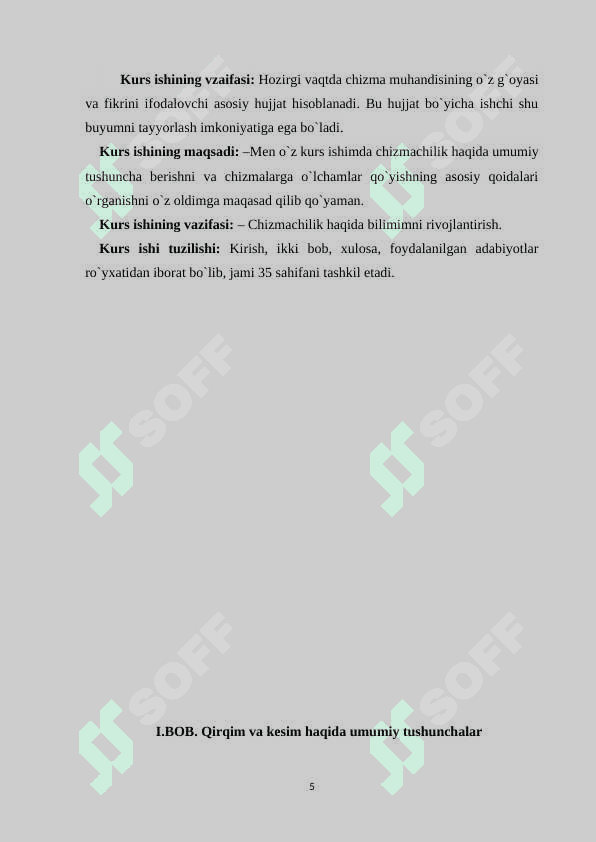 **Kurs ishining vzaifasi:** Hozirgi vaqtda chizma muhandisining o`z g`oyasi va fikrini ifodalovchi asosiy hujjat hisoblanadi. Bu hujjat bo`yicha ishchi shu buyumni tayyorlash imkoniyatiga ega bo`ladi.

**Kurs ishining maqsadi:** –Men o`z kurs ishimda chizmachilik haqida umumiy tushuncha berishni va chizmalarga o`lchamlar qo`yishning asosiy qoidalari o`rganishni o`z oldimga maqasad qilib qo`yaman.

**Kurs ishining vazifasi:** – Chizmachilik haqida bilimimni rivojlantirish.

**Kurs ishi tuzilishi:** Kirish, ikki bob, xulosa, foydalanilgan adabiyotlar ro`yxatidan iborat bo`lib, jami 35 sahifani tashkil etadi.

SOFF SOFF SOFF SOFF SOFF SOFF

**I.BOB. Qirqim va kesim haqida umumiy tushunchalar**

5